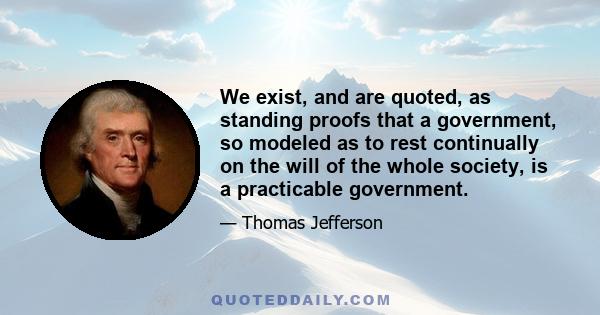 We exist, and are quoted, as standing proofs that a government, so modeled as to rest continually on the will of the whole society, is a practicable government.

— Thomas Jefferson

QUOTEDDAILY.COM